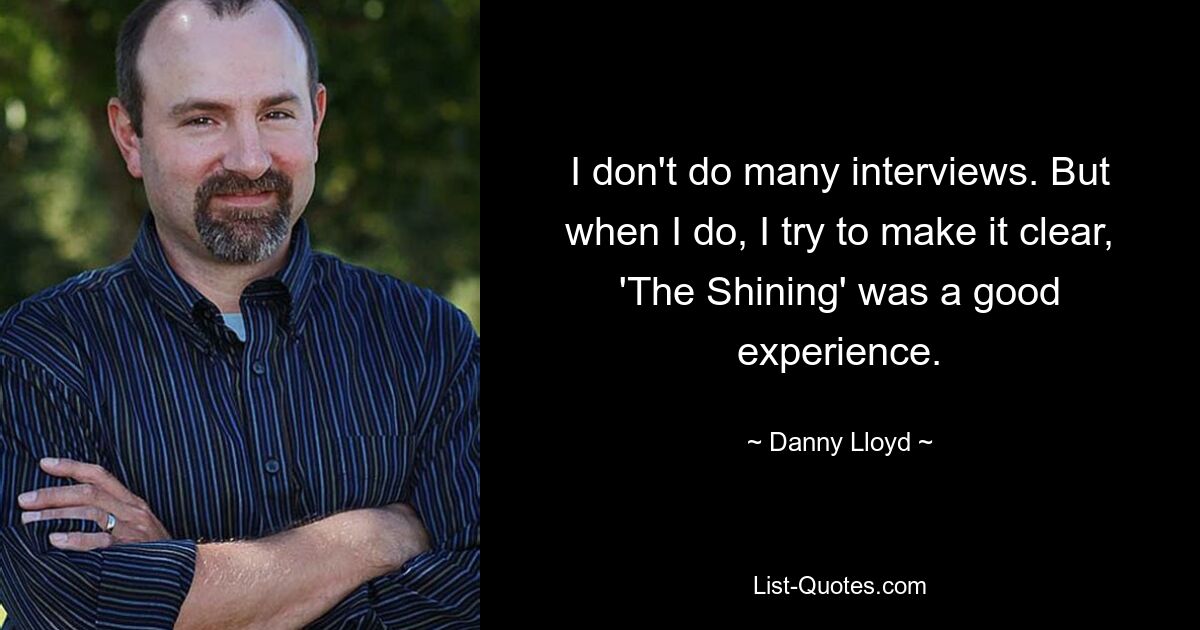 I don't do many interviews. But when I do, I try to make it clear, 'The Shining' was a good experience.

~ Danny Lloyd ~

List-Quotes.com